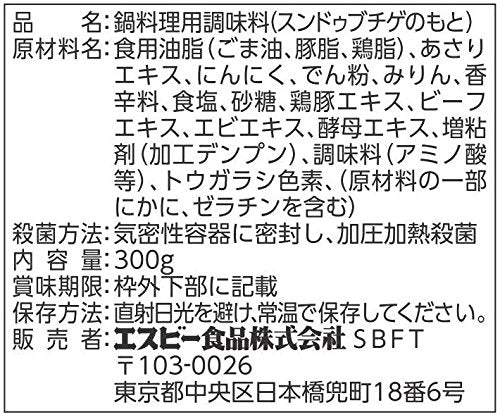 品　　名：鍋料理用調味料（スンドゥブチゲのもと）
原材料名：食用油脂（ごま油、豚脂、鶏脂）、あさりエキス、にんにく、でん粉、みりん、香辛料、食塩、砂糖、鶏豚エキス、ビーフエキス、エビエキス、酵母エキス、増粘剤（加工デンプン）、調味料（アミノ酸等）、トウガラシ色素、（原材料の一部にかに、ゼラチンを含む）
殺菌方法：気密性容器に密封し、加圧加熱殺菌
内 容 量：300g
賞味期限：枠外下部に記載
保存方法：直射日光を避け、常温で保存してください。
販 売 者：エスビー食品株式会社 SBFT
〒103-0026
東京都中央区日本橋兜町18番6号